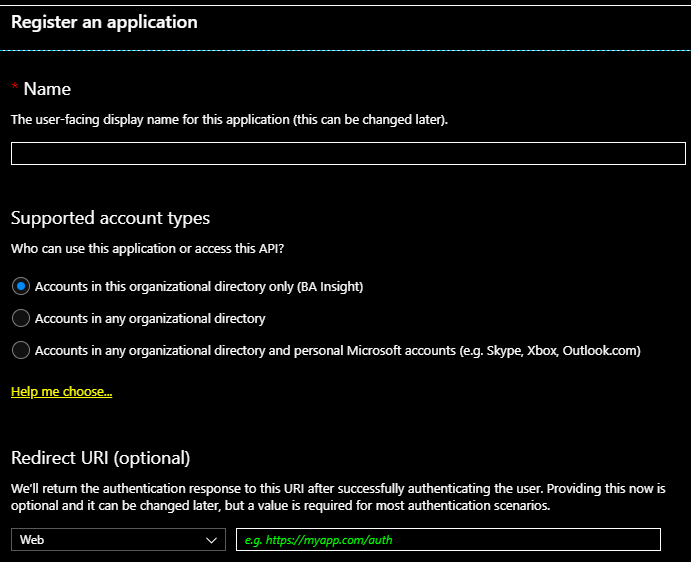 Register an application

* Name

The user-facing display name for this application (this can be changed later).

Supported account types

Who can use this application or access this API?

Accounts in this organizational directory only (BA Insight)

Accounts in any organizational directory

Accounts in any organizational directory and personal Microsoft accounts (e.g. Skype, Xbox, Outlook.com)

Help me choose...

Redirect URI (optional)

We'll return the authentication response to this URI after successfully authenticating the user. Providing this now is optional and it can be changed later, but a value is required for most authentication scenarios.

Web

e.g. https://myapp.com/auth